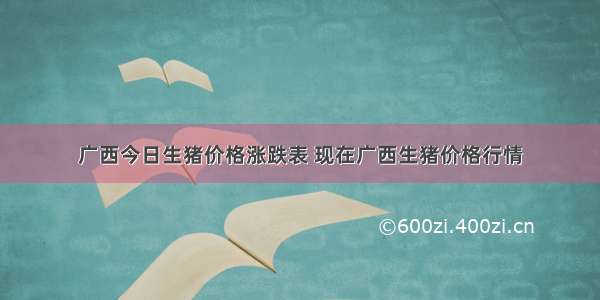 广西今日生猪价格涨跌表 现在广西生猪价格行情

©600zi.400zi.cn